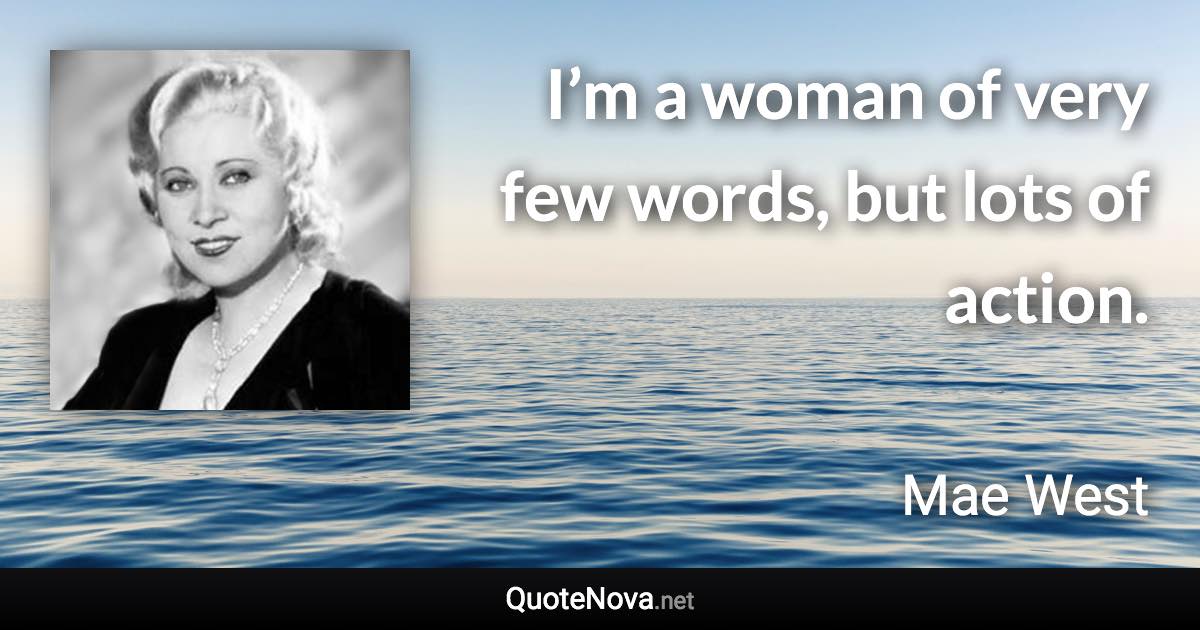 I’m a woman of very few words, but lots of action.

Mae West

QuoteNova.net